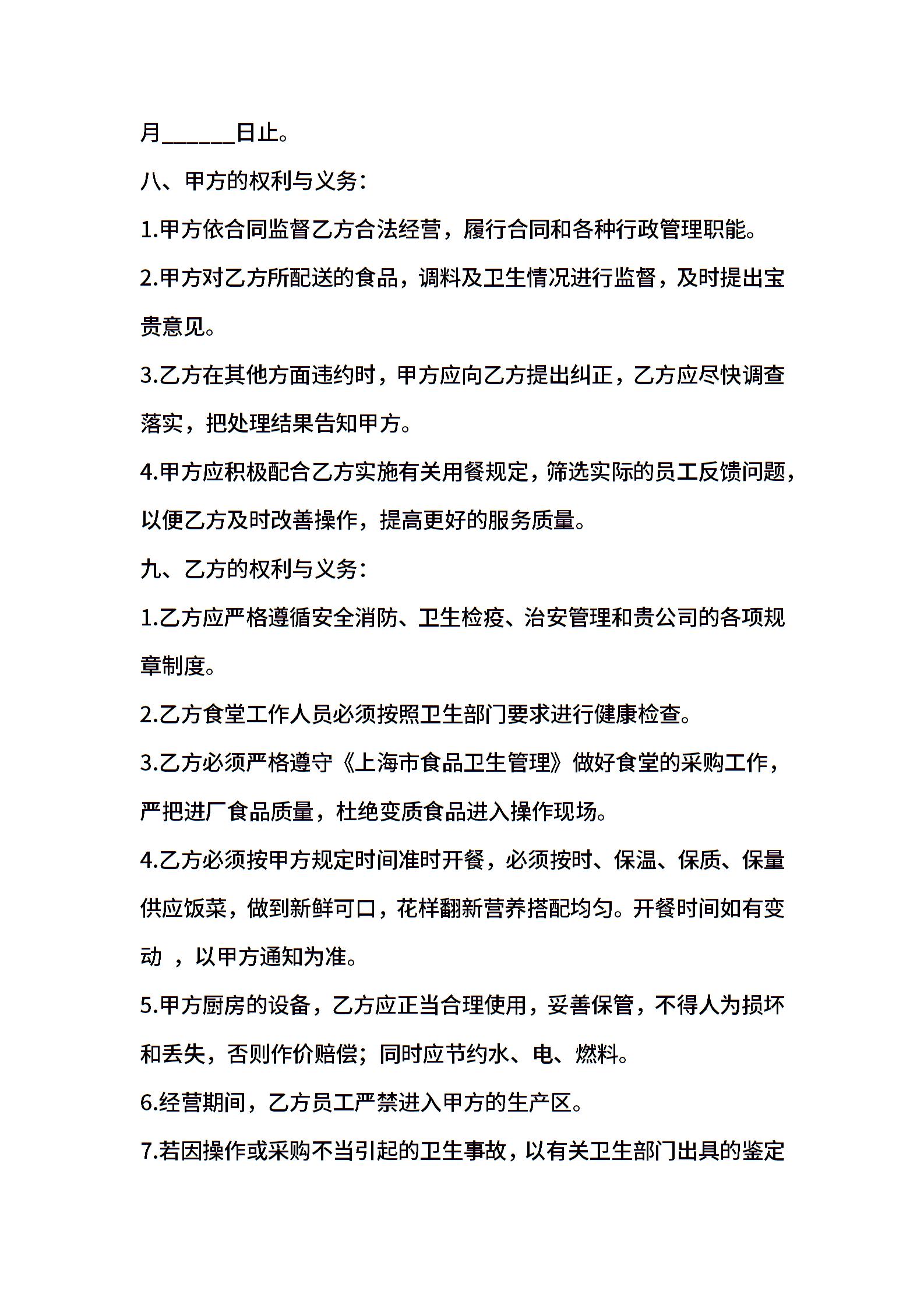 月______日止。

八、甲方的权利与义务：

1.甲方依合同监督乙方合法经营，履行合同和各种行政管理职能。

2.甲方对乙方所配送的食品，调料及卫生情况进行监督，及时提出宝贵意见。

3.乙方在其他方面违约时，甲方应向乙方提出纠正，乙方应尽快调查落实，把处理结果告知甲方。

4.甲方应积极配合乙方实施有关用餐规定，筛选实际的员工反馈问题，以便乙方及时改善操作，提高更好的服务质量。

九、乙方的权利与义务：

1.乙方应严格遵循安全消防、卫生检疫、治安管理和贵公司的各项规章制度。

2.乙方食堂工作人员必须按照卫生部门要求进行健康检查。

3.乙方必须严格遵守《上海市食品卫生管理》做好食堂的采购工作，严把进厂食品质量，杜绝变质食品进入操作现场。

4.乙方必须按甲方规定时间准时开餐，必须按时、保温、保质、保量供应饭菜，做到新鲜可口，花样翻新营养搭配均匀。开餐时间如有变动 ，以甲方通知为准。

5.甲方厨房的设备，乙方应正当合理使用，妥善保管，不得人为损坏和丢失，否则作价赔偿；同时应节约水、电、燃料。

6.经营期间，乙方员工严禁进入甲方的生产区。

7.若因操作或采购不当引起的卫生事故，以有关卫生部门出具的鉴定